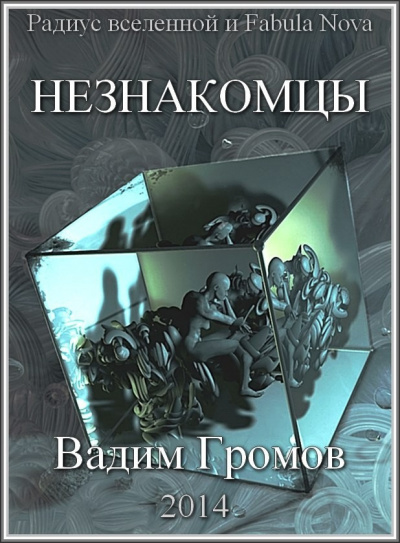 Радиус вселенной и Fabula Nova

НЕЗНАКОМЦЫ

Вадим Громов

2014